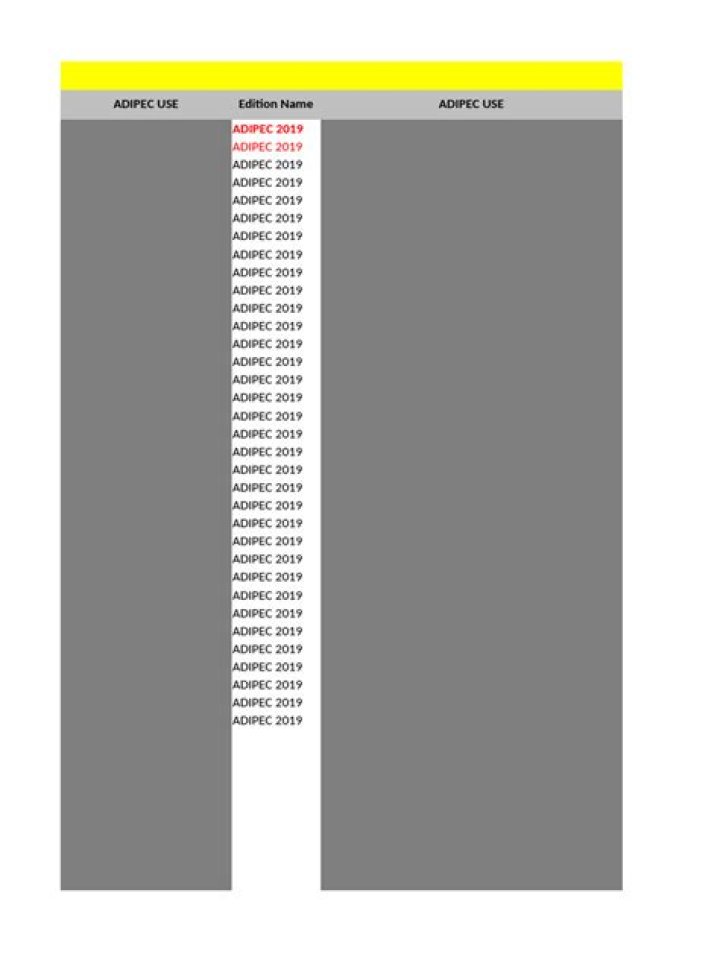 | ADIPEC USE | Edition Name | ADIPEC USE |
|---|---|---|
| | ADIPEC 2019 | |
| | ADIPEC 2019 | |
| | ADIPEC 2019 | |
| | ADIPEC 2019 | |
| | ADIPEC 2019 | |
| | ADIPEC 2019 | |
| | ADIPEC 2019 | |
| | ADIPEC 2019 | |
| | ADIPEC 2019 | |
| | ADIPEC 2019 | |
| | ADIPEC 2019 | |
| | ADIPEC 2019 | |
| | ADIPEC 2019 | |
| | ADIPEC 2019 | |
| | ADIPEC 2019 | |
| | ADIPEC 2019 | |
| | ADIPEC 2019 | |
| | ADIPEC 2019 | |
| | ADIPEC 2019 | |
| | ADIPEC 2019 | |
| | ADIPEC 2019 | |
| | ADIPEC 2019 | |
| | ADIPEC 2019 | |
| | ADIPEC 2019 | |
| | ADIPEC 2019 | |
| | ADIPEC 2019 | |
| | ADIPEC 2019 | |
| | ADIPEC 2019 | |
| | ADIPEC 2019 | |
| | ADIPEC 2019 | |
| | ADIPEC 2019 | |
| | ADIPEC 2019 | |
| | ADIPEC 2019 | |
| | ADIPEC 2019 | |